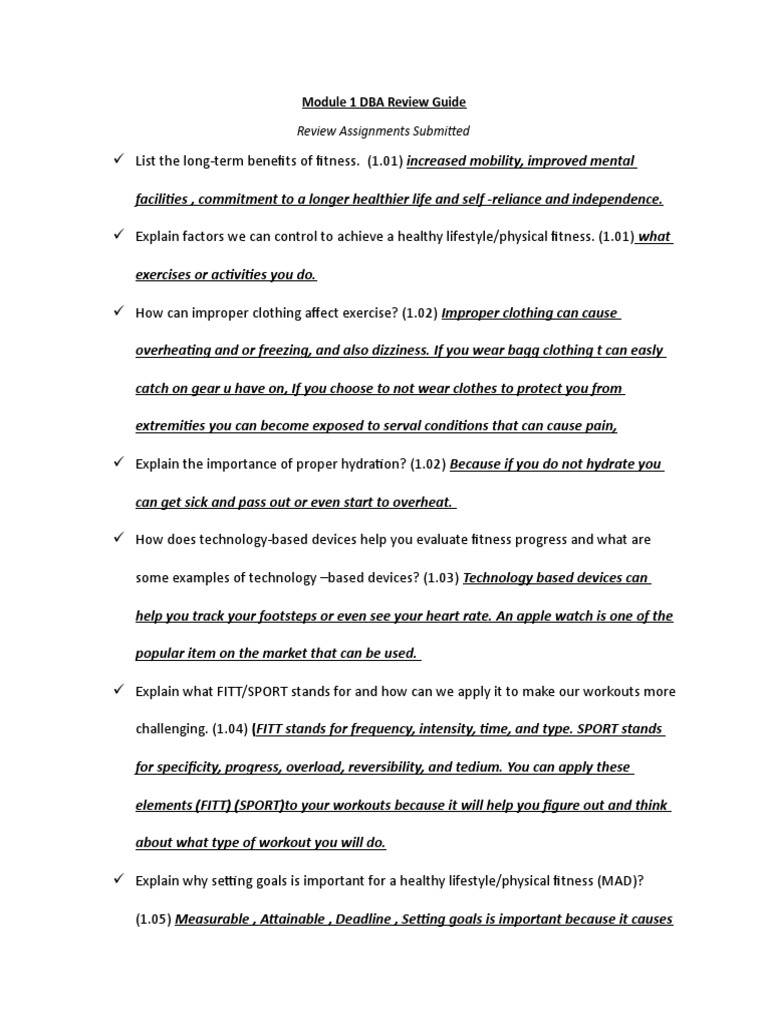 Module 1 DBA Review Guide

Review Assignments Submitted

✓ List the long-term benefits of fitness. (1.01) increased mobility, improved mental facilities , commitment to a longer healthier life and self -reliance and independence.

✓ Explain factors we can control to achieve a healthy lifestyle/physical fitness. (1.01) what exercises or activities you do.

✓ How can improper clothing affect exercise? (1.02) Improper clothing can cause overheating and or freezing, and also dizziness. If you wear bagg clothing t can easly catch on gear u have on, If you choose to not wear clothes to protect you from extremities you can become exposed to serval conditions that can cause pain,

✓ Explain the importance of proper hydration? (1.02) Because if you do not hydrate you can get sick and pass out or even start to overheat.

✓ How does technology-based devices help you evaluate fitness progress and what are some examples of technology –based devices? (1.03) Technology based devices can help you track your footsteps or even see your heart rate. An apple watch is one of the popular item on the market that can be used.

✓ Explain what FITT/SPORT stands for and how can we apply it to make our workouts more challenging. (1.04) (FITT stands for frequency, intensity, time, and type. SPORT stands for specificity, progress, overload, reversibility, and tedium. You can apply these elements (FITT) (SPORT)to your workouts because it will help you figure out and think about what type of workout you will do.

✓ Explain why setting goals is important for a healthy lifestyle/physical fitness (MAD)? (1.05) Measurable , Attainable , Deadline , Setting goals is important because it causes